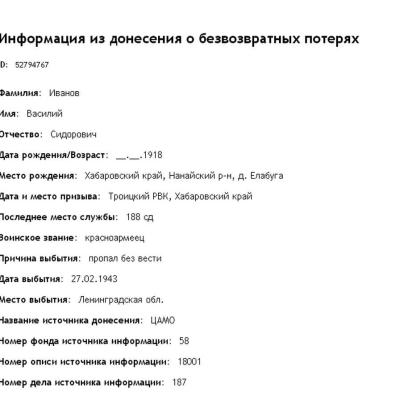 Информация из донесения о безвозвратных потерях

D: 52794767

Фамилия: Иванов

Имя: Василий

Отчество: Сидорович

Дата рождения/Возраст: __.__.1918

Место рождения: Хабаровский край, Нанайский р-н, д. Елабуга

Дата и место призыва: Троицкий РВК, Хабаровский край

Последнее место службы: 188 сд

Воинское звание: красноармеец

Причина выбытия: пропал без вести

Дата выбытия: 27.02.1943

Место выбытия: Ленинградская обл.

Название источника донесения: ЦАМО

Номер фонда источника информации: 58

Номер описи источника информации: 18001

Номер дела источника информации: 187